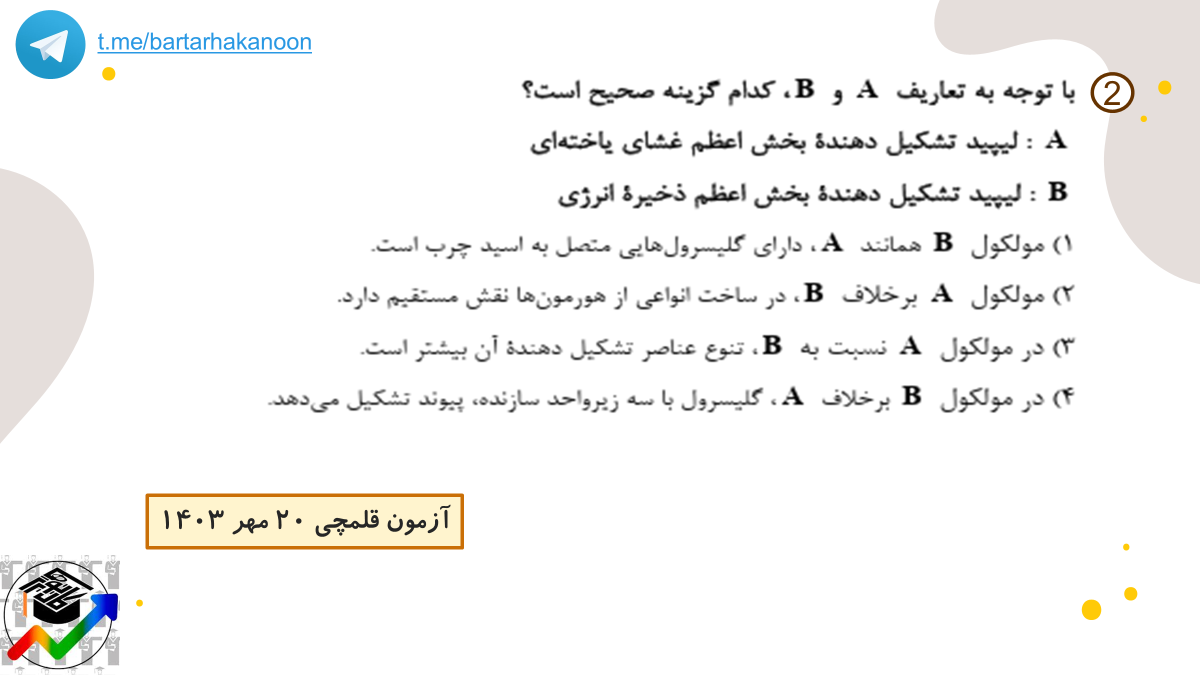 t.me/bartarhakanoon

2 با توجه به تعاریف A و B، کدام گزینه صحیح است؟

A : لیپید تشکیل دهندهٔ بخش اعظم غشای یاخته‌ای

B : لیپید تشکیل دهندهٔ بخش اعظم ذخیرهٔ انرژی

۱) مولکول B همانند A، دارای گلیسرول‌هایی متصل به اسید چرب است.

۲) مولکول A برخلاف B، در ساخت انواعی از هورمون‌ها نقش مستقیم دارد.

۳) در مولکول A نسبت به B، تنوع عناصر تشکیل دهندهٔ آن بیشتر است.

۴) در مولکول B برخلاف A، گلیسرول با سه زیرواحد سازنده، پیوند تشکیل می‌دهد.

آزمون قلمچی ۲۰ مهر ۱۴۰۳